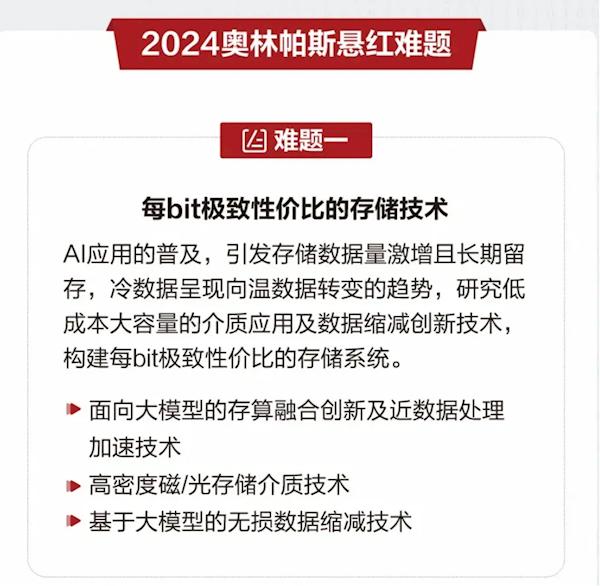 2024奥林帕斯悬红难题

难题一

每bit极致性价比的存储技术

AI应用的普及，引发存储数据量激增且长期留存，冷数据呈现向温数据转变的趋势，研究低成本大容量的介质应用及数据缩减创新技术，构建每bit极致性价比的存储系统。

面向大模型的存算融合创新及近数据处理加速技术

高密度磁/光存储介质技术

基于大模型的无损数据缩减技术